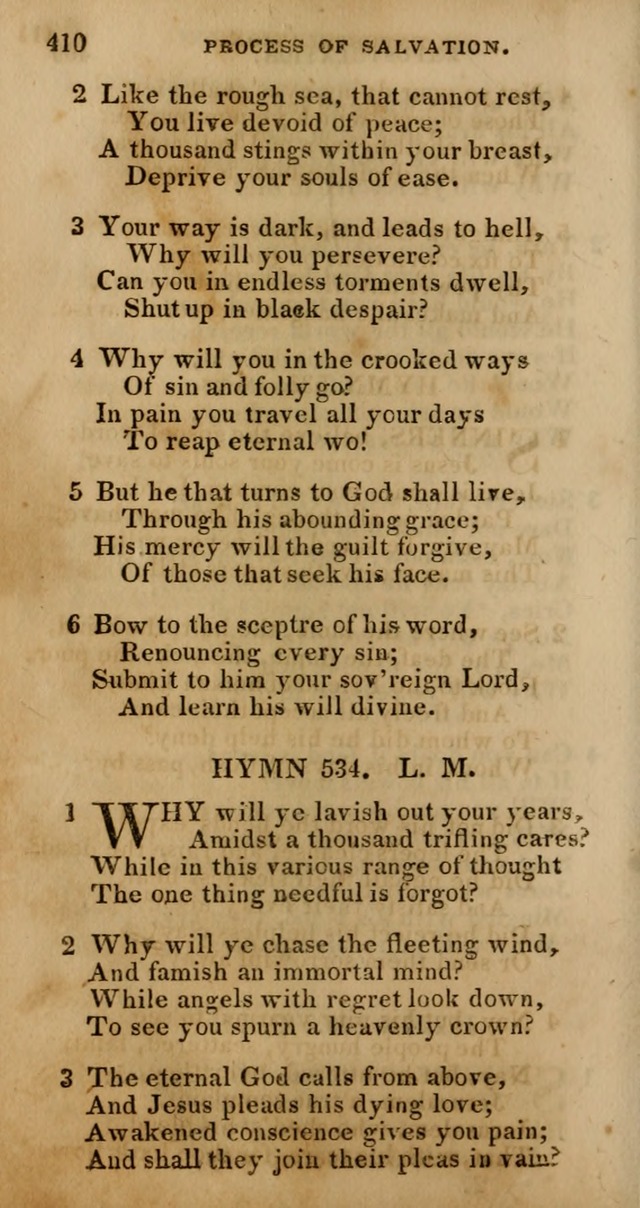 410 PROCESS OF SALVATION.

2 Like the rough sea, that cannot rest,
You live devoid of peace;
A thousand stings within your breast,
Deprive your souls of ease.

3 Your way is dark, and leads to hell,
Why will you persevere?
Can you in endless torments dwell,
Shut up in black despair?

4 Why will you in the crooked ways
Of sin and folly go?
In pain you travel all your days
To reap eternal wo!

5 But he that turns to God shall live,
Through his abounding grace;
His mercy will the guilt forgive,
Of those that seek his face.

6 Bow to the sceptre of his word,
Renouncing every sin;
Submit to him your sov'reign Lord,
And learn his will divine.

HYMN 534. L. M.

1 WHY will ye lavish out your years,
Amidst a thousand trifling cares?
While in this various range of thought
The one thing needful is forgot?

2 Why will ye chase the fleeting wind,
And famish an immortal mind?
While angels with regret look down,
To see you spurn a heavenly crown?

3 The eternal God calls from above,
And Jesus pleads his dying love;
Awakened conscience gives you pain;
And shall they join their pleas in vain?